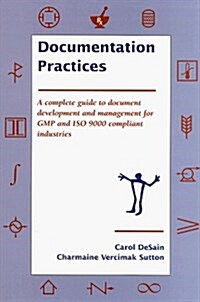 Documentation Practices

A complete guide to document development and management for GMP and ISO 9000 compliant industries

Carol DeSain
Charmaine Vercimak Sutton